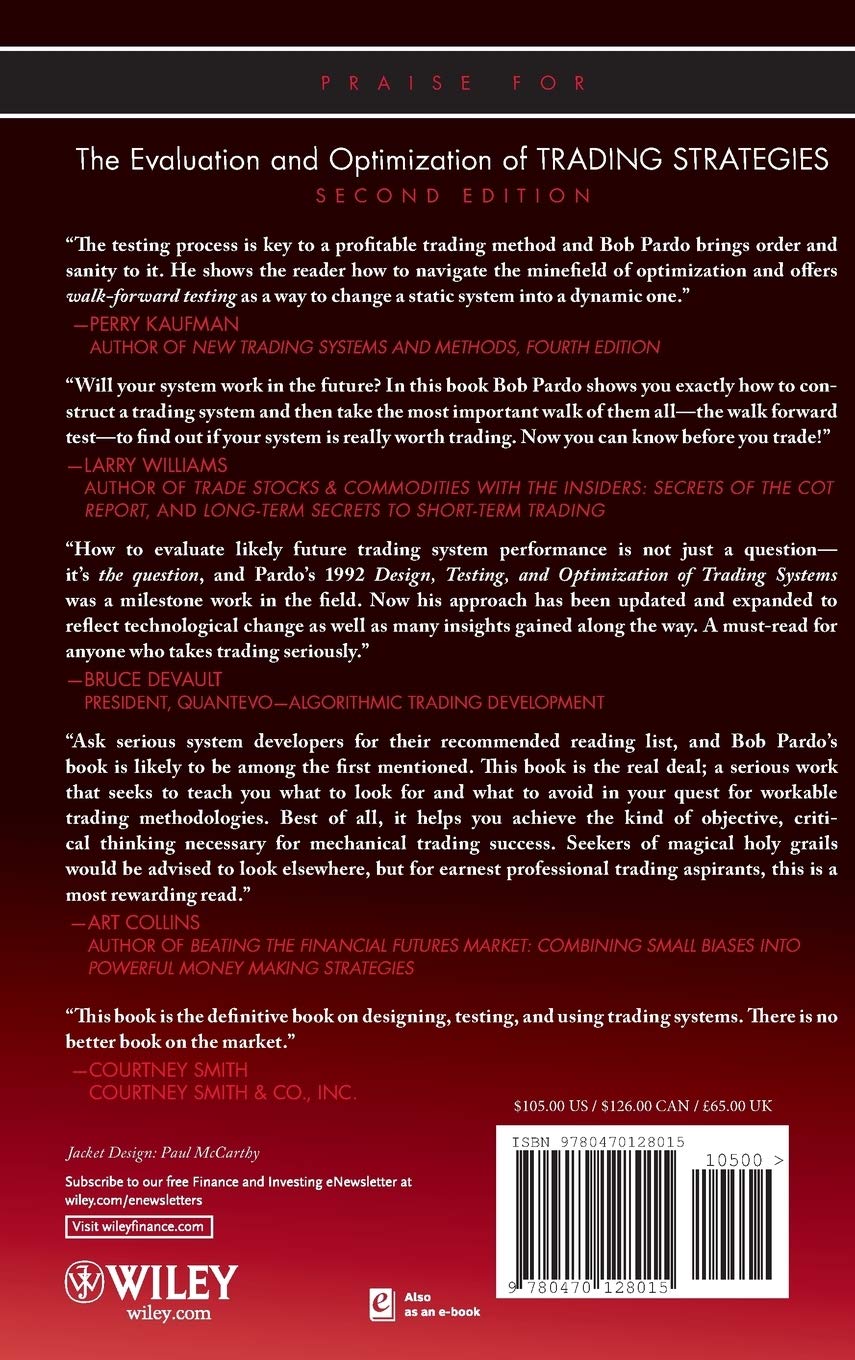 PRAISE FOR

The Evaluation and Optimization of TRADING STRATEGIES
SECOND EDITION

"The testing process is key to a profitable trading method and Bob Pardo brings order and sanity to it. He shows the reader how to navigate the minefield of optimization and offers walk-forward testing as a way to change a static system into a dynamic one."
—PERRY KAUFMAN
AUTHOR OF NEW TRADING SYSTEMS AND METHODS, FOURTH EDITION

"Will your system work in the future? In this book Bob Pardo shows you exactly how to construct a trading system and then take the most important walk of them all—the walk forward test—to find out if your system is really worth trading. Now you can know before you trade!"
—LARRY WILLIAMS
AUTHOR OF TRADE STOCKS & COMMODITIES WITH THE INSIDERS: SECRETS OF THE COT REPORT, AND LONG-TERM SECRETS TO SHORT-TERM TRADING

"How to evaluate likely future trading system performance is not just a question—it's the question, and Pardo's 1992 Design, Testing, and Optimization of Trading Systems was a milestone work in the field. Now his approach has been updated and expanded to reflect technological change as well as many insights gained along the way. A must-read for anyone who takes trading seriously."
—BRUCE DEVAULT
PRESIDENT, QUANTEVO—ALGORITHMIC TRADING DEVELOPMENT

"Ask serious system developers for their recommended reading list, and Bob Pardo's book is likely to be among the first mentioned. This book is the real deal; a serious work that seeks to teach you what to look for and what to avoid in your quest for workable trading methodologies. Best of all, it helps you achieve the kind of objective, critical thinking necessary for mechanical trading success. Seekers of magical holy grails would be advised to look elsewhere, but for earnest professional trading aspirants, this is a most rewarding read."
—ART COLLINS
AUTHOR OF BEATING THE FINANCIAL FUTURES MARKET: COMBINING SMALL BIASES INTO POWERFUL MONEY MAKING STRATEGIES

"This book is the definitive book on designing, testing, and using trading systems. There is no better book on the market."
—COURTNEY SMITH
COURTNEY SMITH & CO., INC.

$105.00 US / $126.00 CAN / £65.00 UK

Jacket Design: Paul McCarthy

Subscribe to our free Finance and Investing eNewsletter at wiley.com/enewsletters

Visit wileyfinance.com

WILEY
wiley.com

Also as an e-book

ISBN 9780470128015
10500 >
9 780470 128015